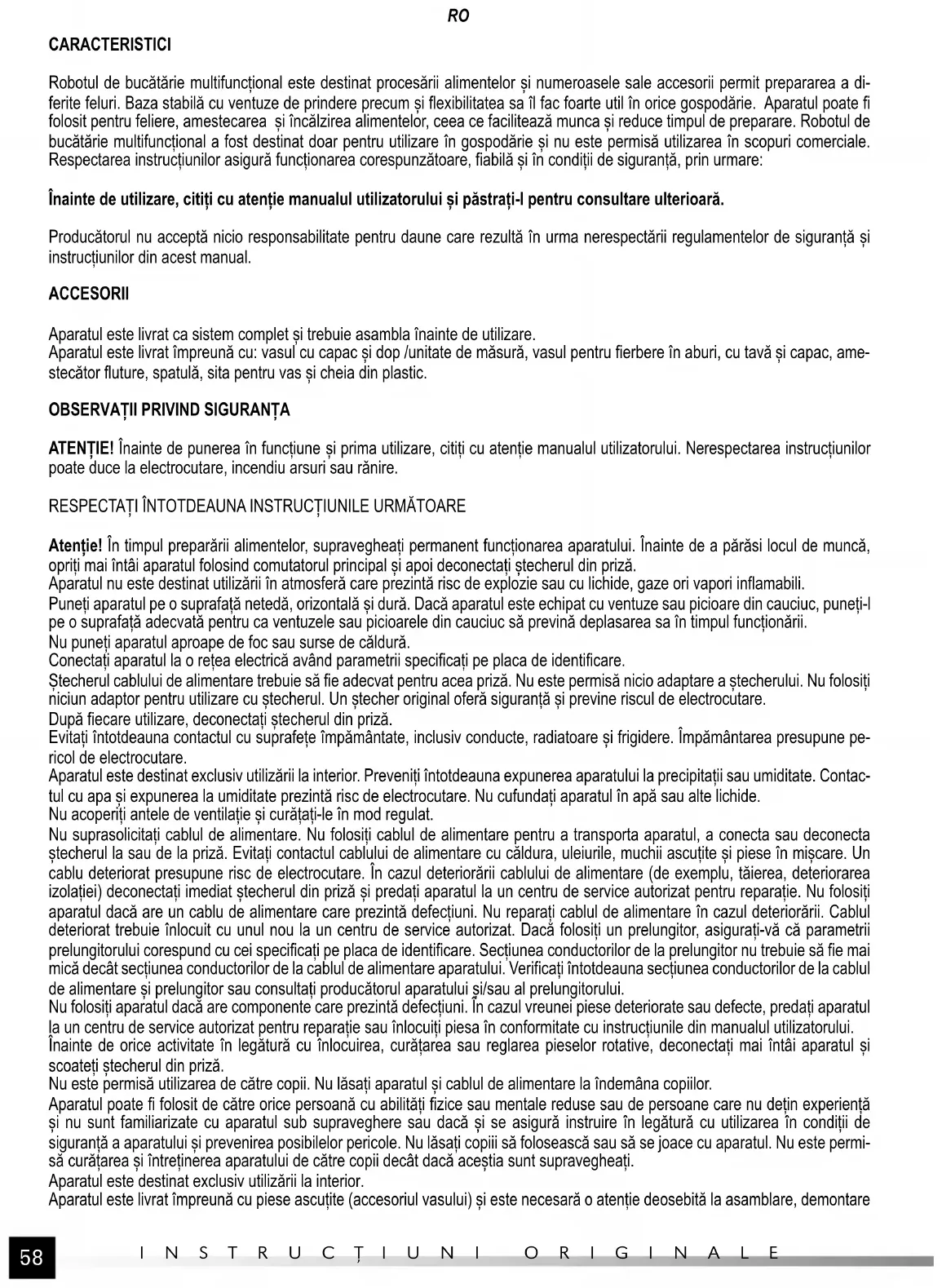 RO

CARACTERISTICI

Robotul de bucătărie multifuncțional este destinat procesării alimentelor și numeroasele sale accesorii permit prepararea a diferite feluri. Baza stabilă cu ventuze de prindere precum și flexibilitatea sa îl fac foarte util în orice gospodărie. Aparatul poate fi folosit pentru feliere, amestecarea și încălzirea alimentelor, ceea ce facilitează munca și reduce timpul de preparare. Robotul de bucătărie multifuncțional a fost destinat doar pentru utilizare în gospodărie și nu este permisă utilizarea în scopuri comerciale. Respectarea instrucțiunilor asigură funcționarea corespunzătoare, fiabilă și în condiții de siguranță, prin urmare:

Înainte de utilizare, citiți cu atenție manualul utilizatorului și păstrați-l pentru consultare ulterioară.

Producătorul nu acceptă nicio responsabilitate pentru daune care rezultă în urma nerespectării regulamentelor de siguranță și instrucțiunilor din acest manual.

ACCESORII

Aparatul este livrat ca sistem complet și trebuie asambla înainte de utilizare.
Aparatul este livrat împreună cu: vasul cu capac și dop /unitate de măsură, vasul pentru fierbere în aburi, cu tavă și capac, amestecător fluture, spatulă, sita pentru vas și cheia din plastic.

OBSERVAȚII PRIVIND SIGURANȚA

ATENȚIE! Înainte de punerea în funcțiune și prima utilizare, citiți cu atenție manualul utilizatorului. Nerespectarea instrucțiunilor poate duce la electrocutare, incendiu arsuri sau rănire.

RESPECTAȚI ÎNTOTDEAUNA INSTRUCȚIUNILE URMĂTOARE

Atenție! În timpul preparării alimentelor, supravegheați permanent funcționarea aparatului. Înainte de a părăsi locul de muncă, opriți mai întâi aparatul folosind comutatorul principal și apoi deconectați ștecherul din priză.
Aparatul nu este destinat utilizării în atmosferă care prezintă risc de explozie sau cu lichide, gaze ori vapori inflamabili.
Puneți aparatul pe o suprafață netedă, orizontală și dură. Dacă aparatul este echipat cu ventuze sau picioare din cauciuc, puneți-l pe o suprafață adecvată pentru ca ventuzele sau picioarele din cauciuc să prevină deplasarea sa în timpul funcționării.
Nu puneți aparatul aproape de foc sau surse de căldură.
Conectați aparatul la o rețea electrică având parametrii specificați pe placa de identificare.
Ștecherul cablului de alimentare trebuie să fie adecvat pentru acea priză. Nu este permisă nicio adaptare a ștecherului. Nu folosiți niciun adaptor pentru utilizare cu ștecherul. Un ștecher original oferă siguranță și previne riscul de electrocutare.
După fiecare utilizare, deconectați ștecherul din priză.
Evitați întotdeauna contactul cu suprafețe împământate, inclusiv conducte, radiatoare și frigidere. Împământarea presupune pericol de electrocutare.
Aparatul este destinat exclusiv utilizării la interior. Preveniți întotdeauna expunerea aparatului la precipitații sau umiditate. Contactul cu apa și expunerea la umiditate prezintă risc de electrocutare. Nu cufundați aparatul în apă sau alte lichide.
Nu acoperiți antele de ventilație și curățați-le în mod regulat.
Nu suprasolicitați cablul de alimentare. Nu folosiți cablul de alimentare pentru a transporta aparatul, a conecta sau deconecta ștecherul la sau de la priză. Evitați contactul cablului de alimentare cu căldura, uleiurile, muchii ascuțite și piese în mișcare. Un cablu deteriorat presupune risc de electrocutare. În cazul deteriorării cablului de alimentare (de exemplu, tăierea, deteriorarea izolației) deconectați imediat ștecherul din priză și predați aparatul la un centru de service autorizat pentru reparație. Nu folosiți aparatul dacă are un cablu de alimentare care prezintă defecțiuni. Nu reparați cablul de alimentare în cazul deteriorării. Cablul deteriorat trebuie înlocuit cu unul nou la un centru de service autorizat. Dacă folosiți un prelungitor, asigurați-vă că parametrii prelungitorului corespund cu cei specificați pe placa de identificare. Secțiunea conductorilor de la prelungitor nu trebuie să fie mai mică decât secțiunea conductorilor de la cablul de alimentare aparatului. Verificați întotdeauna secțiunea conductorilor de la cablul de alimentare și prelungitor sau consultați producătorul aparatului și/sau al prelungitorului.
Nu folosiți aparatul dacă are componente care prezintă defecțiuni. În cazul vreunei piese deteriorate sau defecte, predați aparatul la un centru de service autorizat pentru reparație sau înlocuiți piesa în conformitate cu instrucțiunile din manualul utilizatorului.
Înainte de orice activitate în legătură cu înlocuirea, curățarea sau reglarea pieselor rotative, deconectați mai întâi aparatul și scoateți ștecherul din priză.
Nu este permisă utilizarea de către copii. Nu lăsați aparatul și cablul de alimentare la îndemâna copiilor.
Aparatul poate fi folosit de către orice persoană cu abilități fizice sau mentale reduse sau de persoane care nu dețin experiență și nu sunt familiarizate cu aparatul sub supraveghere sau dacă și se asigură instruire în legătură cu utilizarea în condiții de siguranță a aparatului și prevenirea posibilelor pericole. Nu lăsați copiii să folosească sau să se joace cu aparatul. Nu este permisă curățarea și întreținerea aparatului de către copii decât dacă aceștia sunt supravegheați.
Aparatul este destinat exclusiv utilizării la interior.
Aparatul este livrat împreună cu piese ascuțite (accesoriul vasului) și este necesară o atenție deosebită la asamblare, demontare

58 INSTRUCȚIUNI ORIGINALE